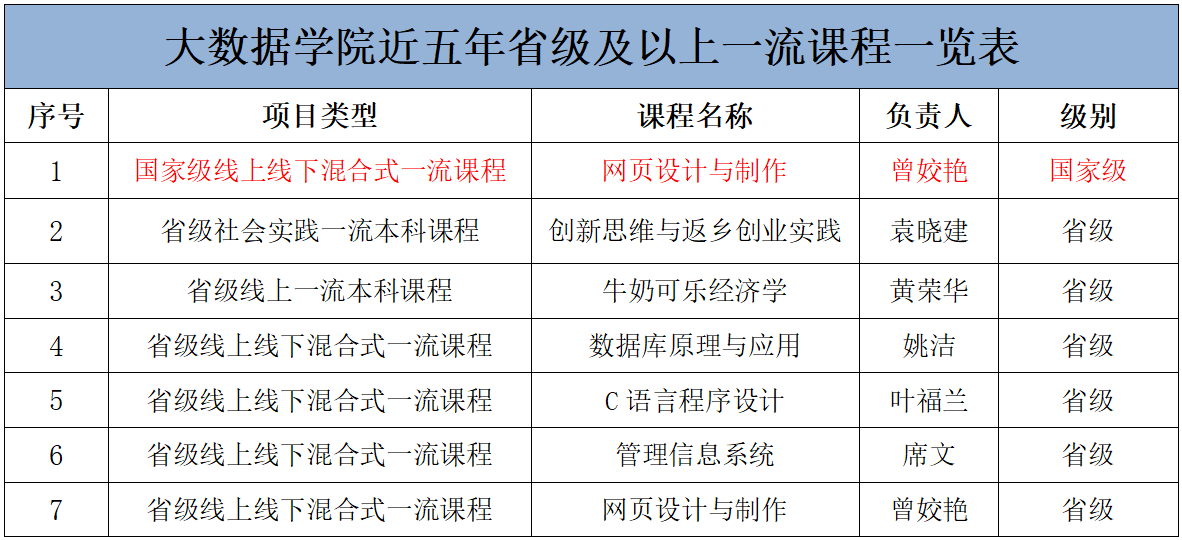 大数据学院近五年省级及以上一流课程一览表

| 序号 | 项目类型 | 课程名称 | 负责人 | 级别 |
|---|---|---|---|---|
| 1 | 国家级线上线下混合式一流课程 | 网页设计与制作 | 曾姣艳 | 国家级 |
| 2 | 省级社会实践一流本科课程 | 创新思维与返乡创业实践 | 袁晓建 | 省级 |
| 3 | 省级线上一流本科课程 | 牛奶可乐经济学 | 黄荣华 | 省级 |
| 4 | 省级线上线下混合式一流课程 | 数据库原理与应用 | 姚洁 | 省级 |
| 5 | 省级线上线下混合式一流课程 | C语言程序设计 | 叶福兰 | 省级 |
| 6 | 省级线上线下混合式一流课程 | 管理信息系统 | 席文 | 省级 |
| 7 | 省级线上线下混合式一流课程 | 网页设计与制作 | 曾姣艳 | 省级 |